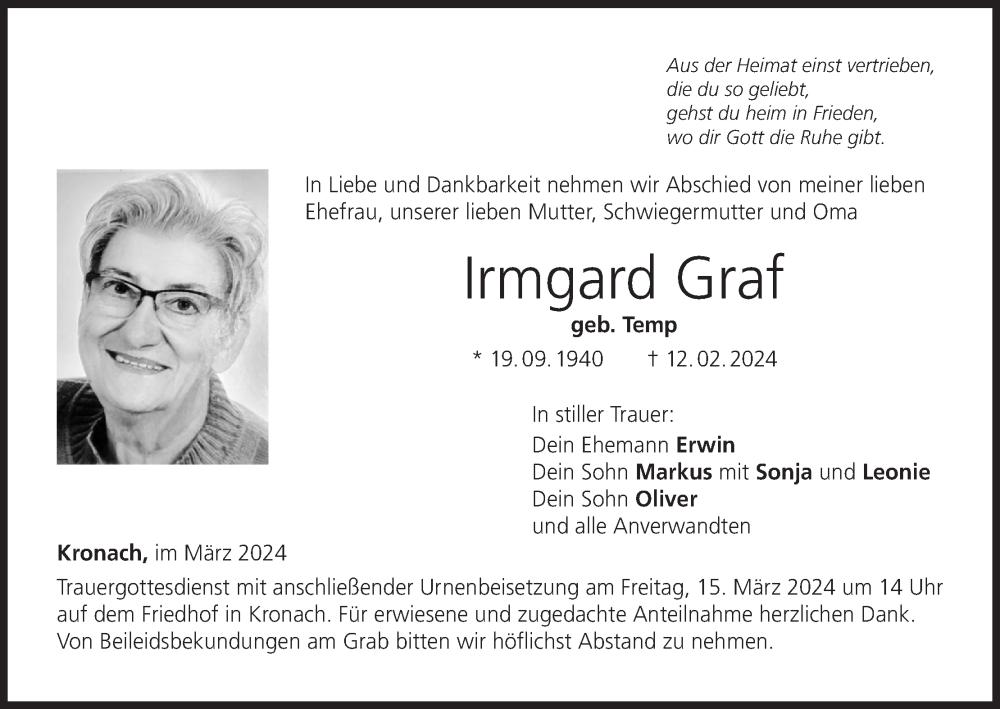 Aus der Heimat einst vertrieben,
die du so geliebt,
gehst du heim in Frieden,
wo dir Gott die Ruhe gibt.

In Liebe und Dankbarkeit nehmen wir Abschied von meiner lieben Ehefrau, unserer lieben Mutter, Schwiegermutter und Oma

Irmgard Graf

geb. Temp

* 19. 09. 1940 † 12. 02. 2024

In stiller Trauer:
Dein Ehemann Erwin
Dein Sohn Markus mit Sonja und Leonie
Dein Sohn Oliver
und alle Anverwandten

Kronach, im März 2024

Trauergottesdienst mit anschließender Urnenbeisetzung am Freitag, 15. März 2024 um 14 Uhr auf dem Friedhof in Kronach. Für erwiesene und zugedachte Anteilnahme herzlichen Dank. Von Beileidsbekundungen am Grab bitten wir höflichst Abstand zu nehmen.